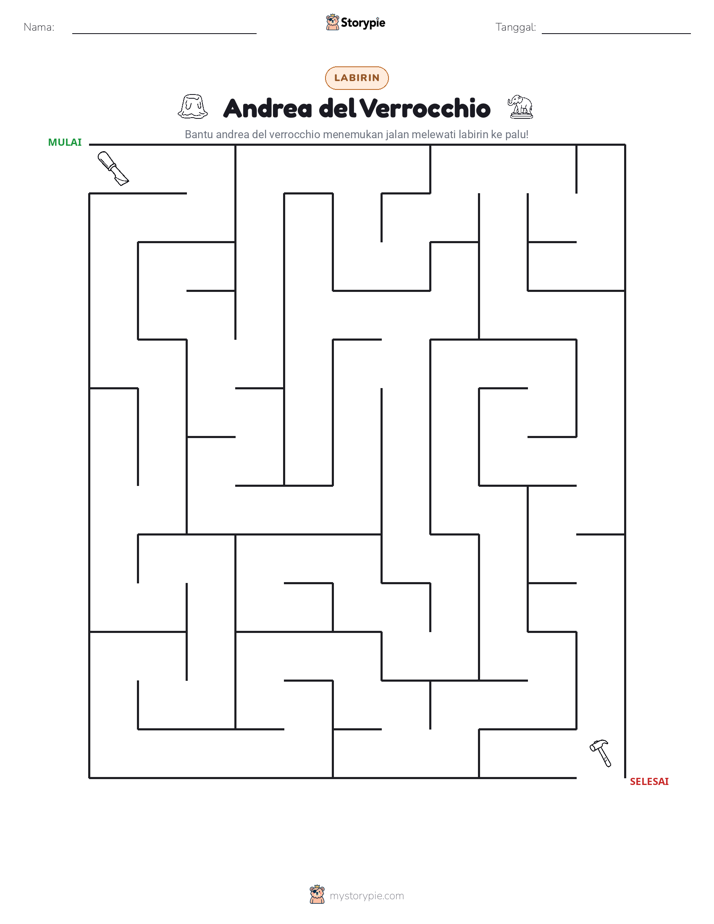 Nama: ____ Storypie Tanggal: ____

LABIRIN

Andrea del Verrocchio

Bantu andrea del verrocchio menemukan jalan melewati labirin ke palu!

MULAI

SELESAI

mystorypie.com